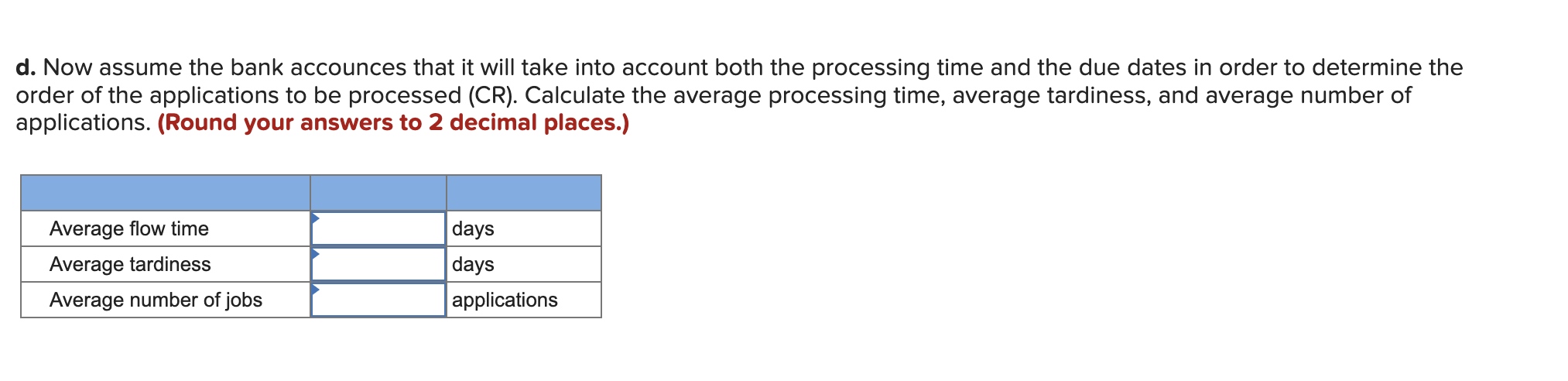 d. Now assume the bank accounces that it will take into account both the processing time and the due dates in order to determine the order of the applications to be processed (CR). Calculate the average processing time, average tardiness, and average number of applications. (Round your answers to 2 decimal places.)

| | | |
|---|---|---|
| Average flow time | | days |
| Average tardiness | | days |
| Average number of jobs | | applications |